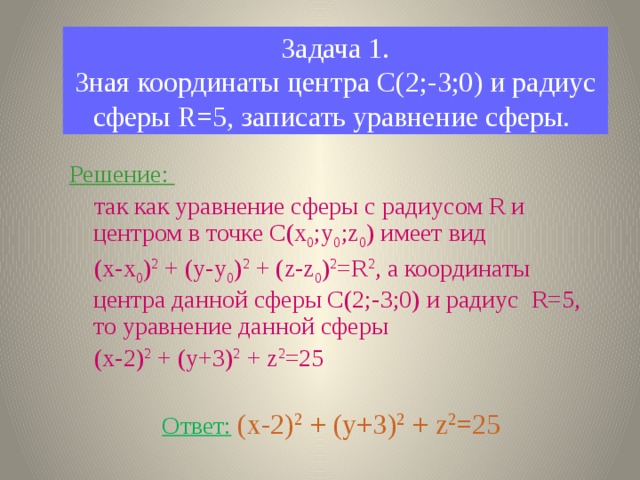 Задача 1.
Зная координаты центра С(2;-3;0) и радиус сферы R=5, записать уравнение сферы.

Решение:

так как уравнение сферы с радиусом R и центром в точке С($x_0$;$y_0$;$z_0$) имеет вид

$(x-x_0)^2 + (y-y_0)^2 + (z-z_0)^2=R^2$, а координаты центра данной сферы С(2;-3;0) и радиус R=5, то уравнение данной сферы

$(x-2)^2 + (y+3)^2 + z^2=25$

Ответ: $(x-2)^2 + (y+3)^2 + z^2=25$